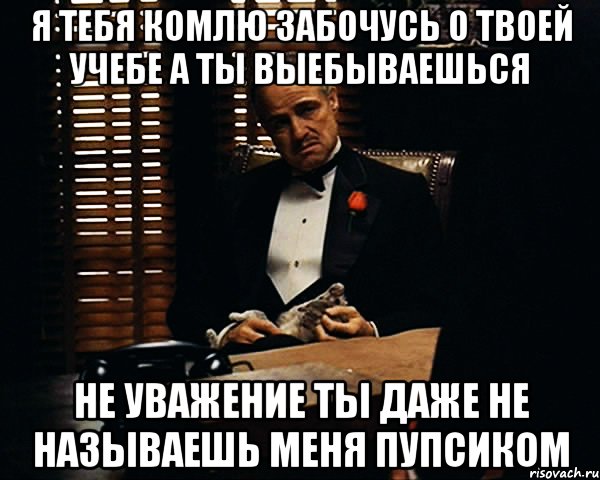 Я ТЕБЯ КОМЛЮ ЗАБОЧУСЬ О ТВОЕЙ УЧЕБЕ А ТЫ ВЫЕБЫВАЕШЬСЯ

НЕ УВАЖЕНИЕ ТЫ ДАЖЕ НЕ НАЗЫВАЕШЬ МЕНЯ ПУПСИКОМ

risovach.ru